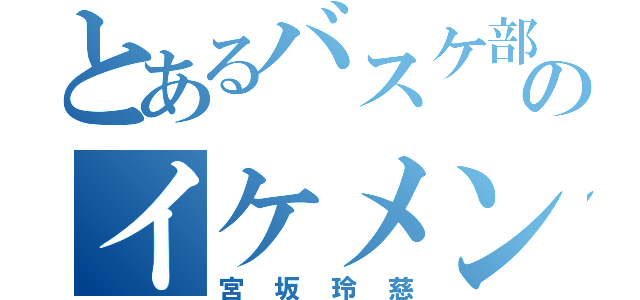 とあるバスケ部の
イケメン
宮坂玲慈